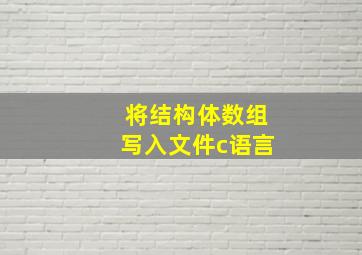 将结构体数组
写入文件c语言